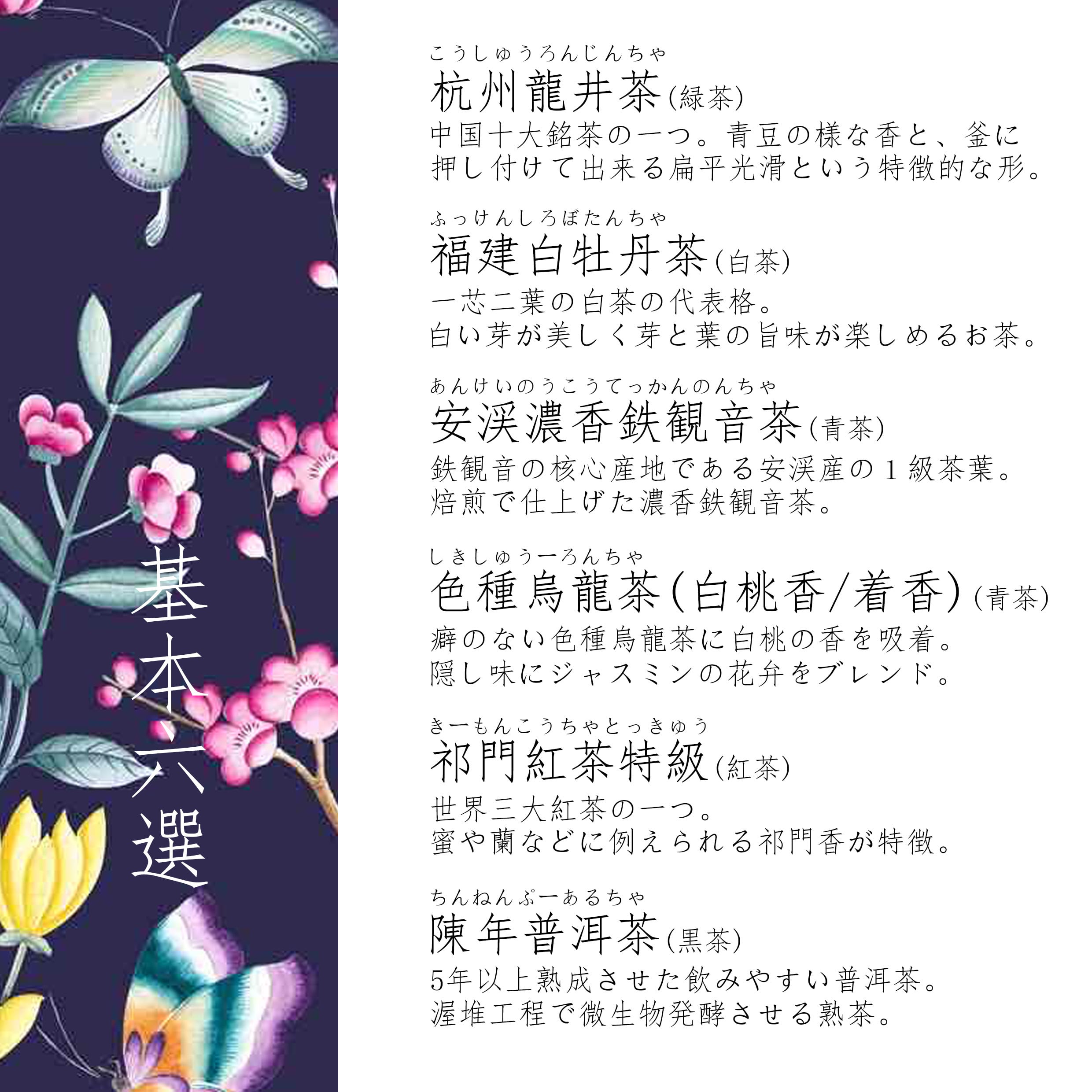 基本六選

こうしゅうろんじんちゃ
杭州龍井茶(緑茶)
中国十大銘茶の一つ。青豆の様な香と、釜に押し付けて出来る扁平光滑という特徴的な形。

ふっけんしろぼたんちゃ
福建白牡丹茶(白茶)
一芯二葉の白茶の代表格。
白い芽が美しく芽と葉の旨味が楽しめるお茶。

あんけいのうこうてっかんのんちゃ
安渓濃香鉄観音茶(青茶)
鉄観音の核心産地である安渓産の1級茶葉。
焙煎で仕上げた濃香鉄観音茶。

しきしゅうーろんちゃ
色種烏龍茶(白桃香/着香)(青茶)
癖のない色種烏龍茶に白桃の香を吸着。
隠し味にジャスミンの花弁をブレンド。

きーもんこうちゃとっきゅう
祁門紅茶特級(紅茶)
世界三大紅茶の一つ。
蜜や蘭などに例えられる祁門香が特徴。

ちんねんぷーあるちゃ
陳年普洱茶(黒茶)
5年以上熟成させた飲みやすい普洱茶。
渥堆工程で微生物発酵させる熟茶。